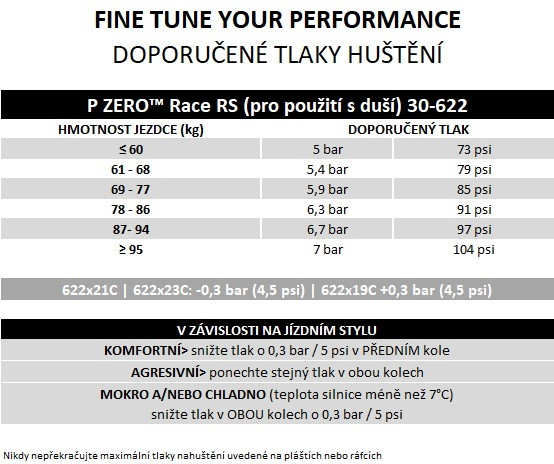 FINE TUNE YOUR PERFORMANCE
DOPORUČENÉ TLAKY HUŠTĚNÍ

P ZERO™ Race RS (pro použití s duší) 30-622

| HMOTNOST JEZDCE (kg) | DOPORUČENÝ TLAK | |
|---|---|---|
| ≤ 60 | 5 bar | 73 psi |
| 61 - 68 | 5,4 bar | 79 psi |
| 69 - 77 | 5,9 bar | 85 psi |
| 78 - 86 | 6,3 bar | 91 psi |
| 87- 94 | 6,7 bar | 97 psi |
| ≥ 95 | 7 bar | 104 psi |

622x21C | 622x23C: -0,3 bar (4,5 psi) | 622x19C +0,3 bar (4,5 psi)

V ZÁVISLOSTI NA JÍZDNÍM STYLU

KOMFORTNÍ> snižte tlak o 0,3 bar / 5 psi v PŘEDNÍM kole

AGRESIVNÍ> ponechte stejný tlak v obou kolech

MOKRO A/NEBO CHLADNO (teplota silnice méně než 7°C) snižte tlak v OBOU kolech o 0,3 bar / 5 psi

Nikdy nepřekračujte maximální tlaky nahuštění uvedené na pláštích nebo ráfcích